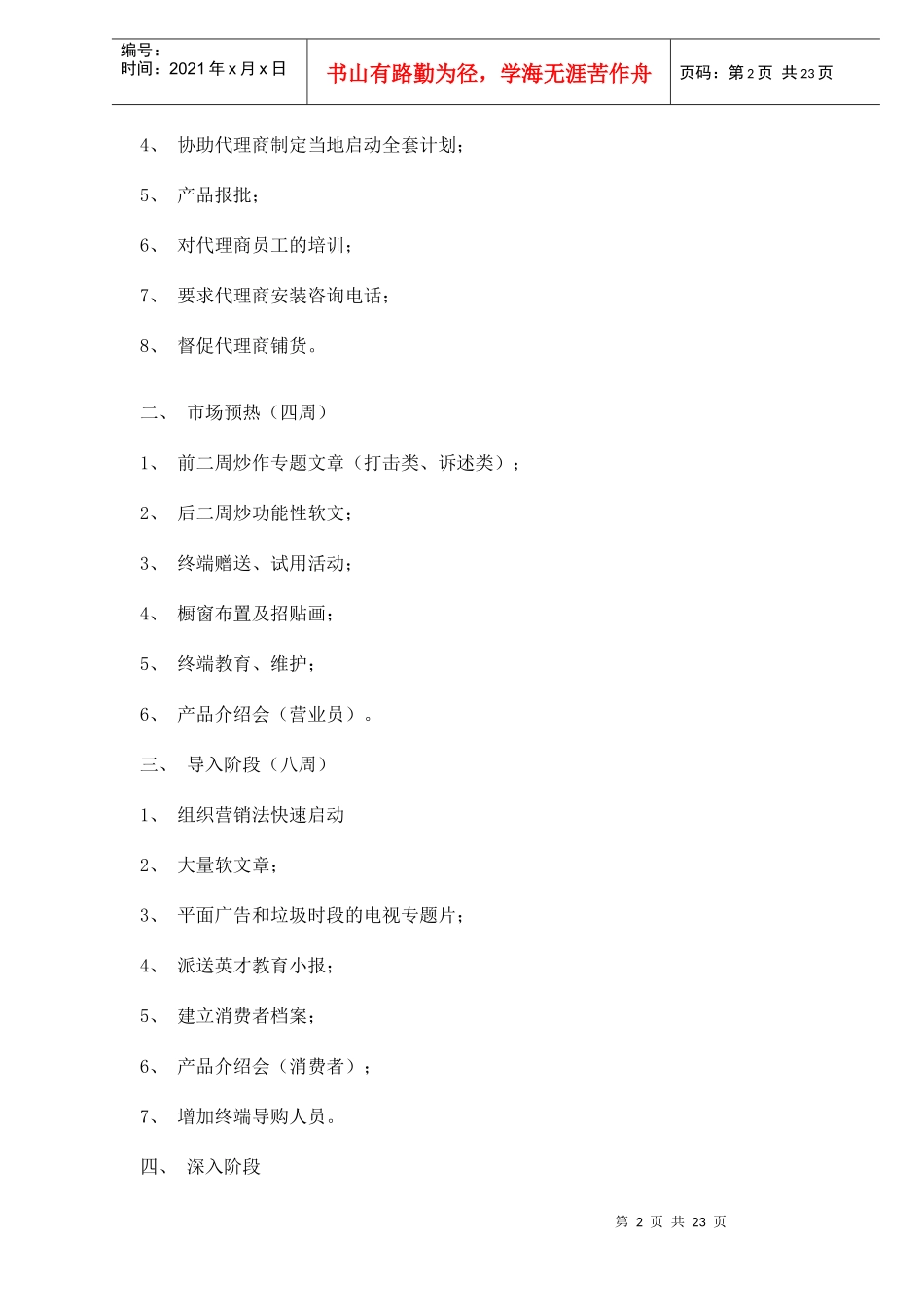 编号：
时间：2021年x月x日

书山有路勤为径，学海无涯苦作舟

页码：第2页 共23页

4、 协助代理商制定当地启动全套计划；

5、 产品报批；

6、 对代理商员工的培训；

7、 要求代理商安装咨询电话；

8、 督促代理商铺货。

二、 市场预热（四周）

1、 前二周炒作专题文章（打击类、诉述类）；

2、 后二周炒功能性软文；

3、 终端赠送、试用活动；

4、 橱窗布置及招贴画；

5、 终端教育、维护；

6、 产品介绍会（营业员）。

三、 导入阶段（八周）

1、 组织营销法快速启动

2、 大量软文章；

3、 平面广告和垃圾时段的电视专题片；

4、 派送英才教育小报；

5、 建立消费者档案；

6、 产品介绍会（消费者）；

7、 增加终端导购人员。

四、 深入阶段

第 2 页 共 23 页